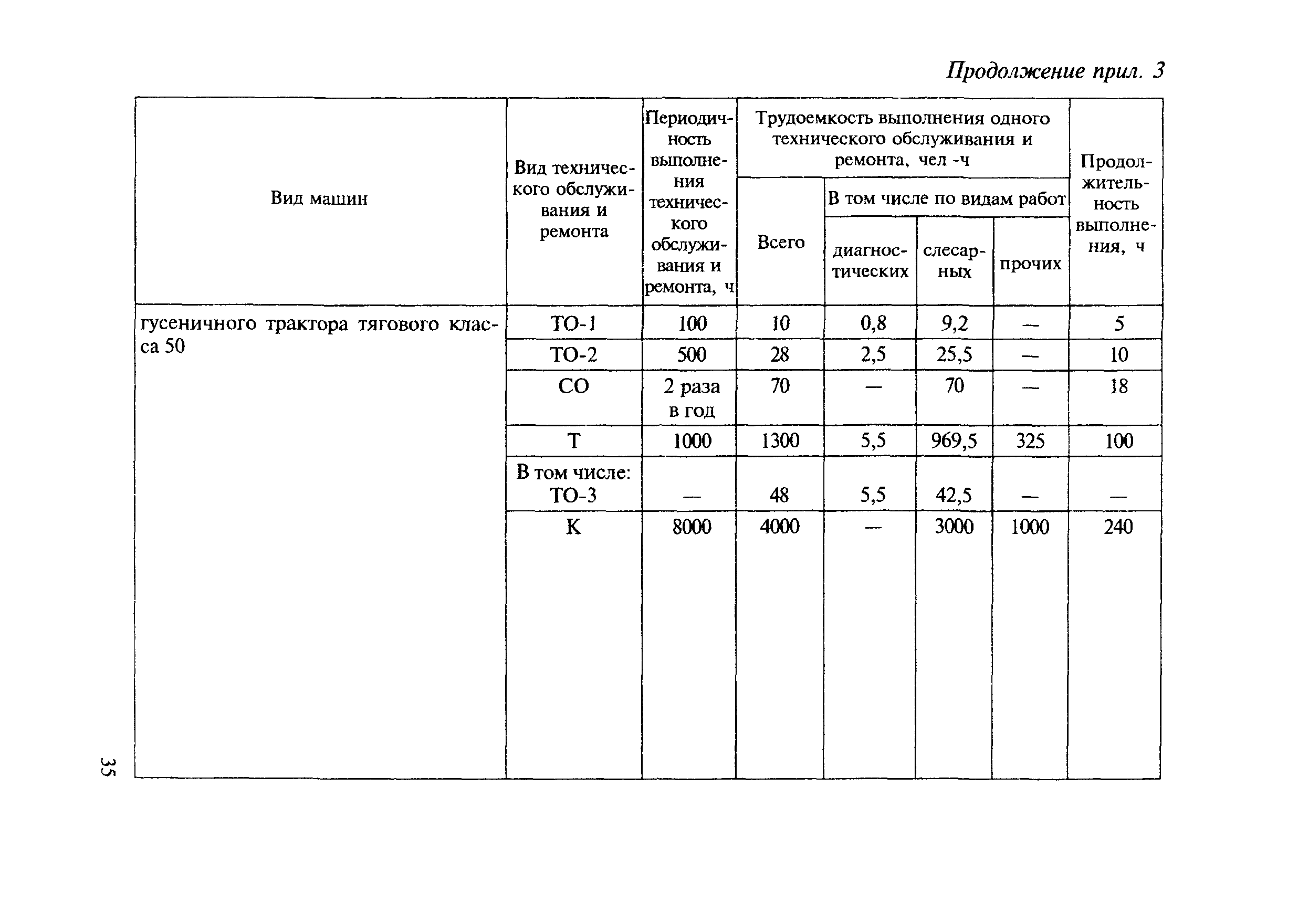 Продолжение прил. 3

| Вид машин | Вид технического обслуживания и ремонта | Периодичность выполнения технического обслуживания и ремонта, ч | Трудоемкость выполнения одного технического обслуживания и ремонта, чел -ч: Всего | В том числе по видам работ: диагностических | слесарных | прочих | Продолжительность выполнения, ч |
|---|---|---|---|---|---|---|---|
| гусеничного трактора тягового класса 50 | ТО-1 | 100 | 10 | 0,8 | 9,2 | — | 5 |
| | ТО-2 | 500 | 28 | 2,5 | 25,5 | — | 10 |
| | СО | 2 раза в год | 70 | — | 70 | — | 18 |
| | Т | 1000 | 1300 | 5,5 | 969,5 | 325 | 100 |
| | В том числе: ТО-3 | — | 48 | 5,5 | 42,5 | — | — |
| | К | 8000 | 4000 | — | 3000 | 1000 | 240 |

35